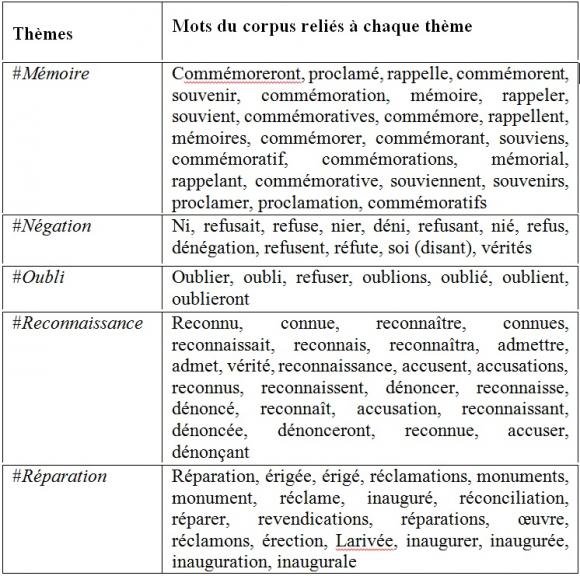 | Thèmes | Mots du corpus reliés à chaque thème |
|---|---|
| #Mémoire | Commémoreront, proclamé, rappelle, commémorent, souvenir, commémoration, mémoire, rappeler, souvient, commémoratives, commémore, rappellent, mémoires, commémorer, commémorant, souviens, commémoratif, commémorations, mémorial, rappelant, commémorative, souviennent, souvenirs, proclamer, proclamation, commémoratifs |
| #Négation | Ni, refusait, refuse, nier, déni, refusant, nié, refus, dénégation, refusent, réfute, soi (disant), vérités |
| #Oubli | Oublier, oubli, refuser, oublions, oublié, oublient, oublieront |
| #Reconnaissance | Reconnu, connue, reconnaître, connues, reconnaissait, reconnais, reconnaîtra, admettre, admet, vérité, reconnaissance, accusent, accusations, reconnus, reconnaissent, dénoncer, reconnaisse, dénoncé, reconnaît, accusation, reconnaissant, dénoncée, dénonceront, reconnue, accuser, dénonçant |
| #Réparation | Réparation, érigée, érigé, réclamations, monuments, monument, réclame, inauguré, réconciliation, réparer, revendications, réparations, œuvre, réclamons, érection, Larivée, inaugurer, inaugurée, inauguration, inaugurale |